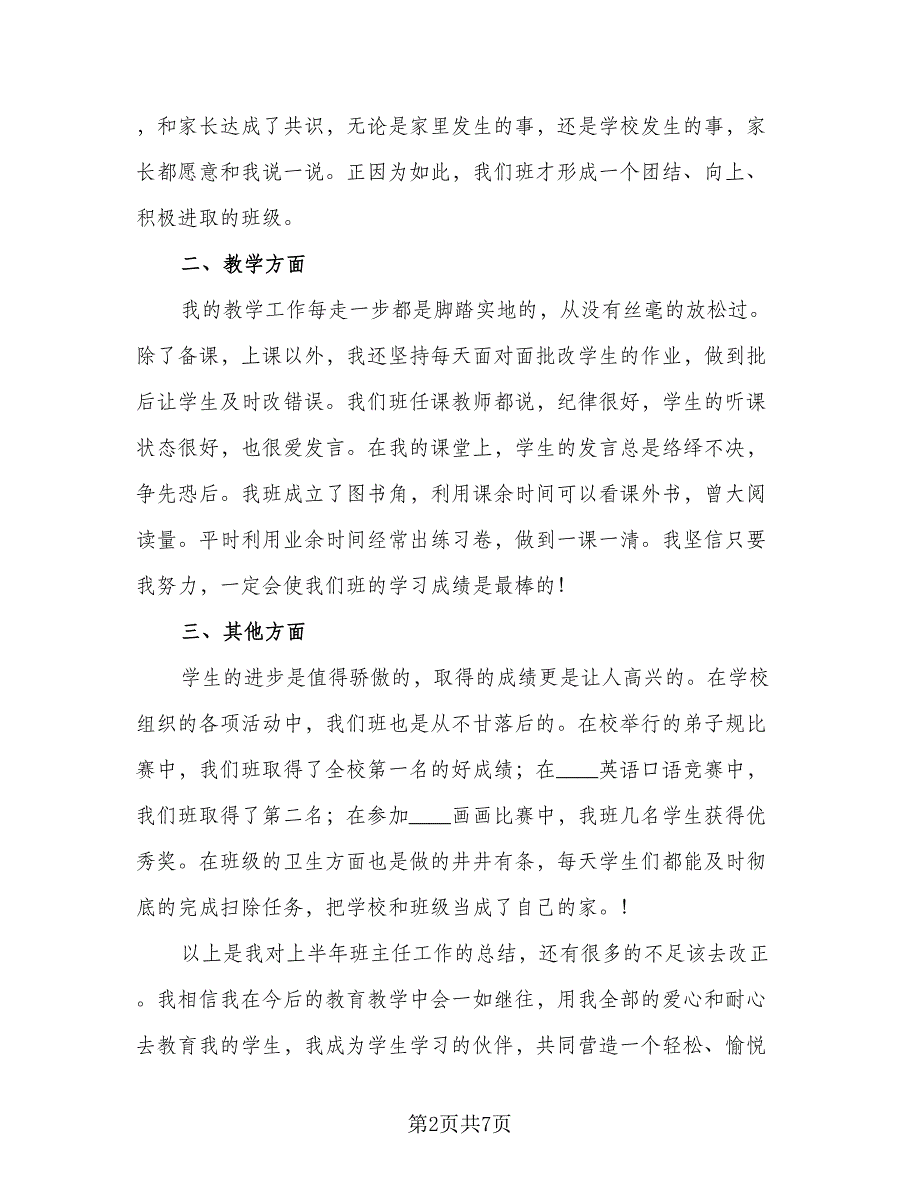 ，和家长达成了共识，无论是家里发生的事，还是学校发生的事，家长都愿意和我说一说。正因为如此，我们班才形成一个团结、向上、积极进取的班级。

二、教学方面

我的教学工作每走一步都是脚踏实地的，从没有丝毫的放松过。除了备课，上课以外，我还坚持每天面对面批改学生的作业，做到批后让学生及时改错误。我们班任课教师都说，纪律很好，学生的听课状态很好，也很爱发言。在我的课堂上，学生的发言总是络绎不决，争先恐后。我班成立了图书角，利用课余时间可以看课外书，曾大阅读量。平时利用业余时间经常出练习卷，做到一课一清。我坚信只要我努力，一定会使我们班的学习成绩是最棒的！

三、其他方面

学生的进步是值得骄傲的，取得的成绩更是让人高兴的。在学校组织的各项活动中，我们班也是从不甘落后的。在校举行的弟子规比赛中，我们班取得了全校第一名的好成绩；在____英语口语竞赛中，我们班取得了第二名；在参加____画画比赛中，我班几名学生获得优秀奖。在班级的卫生方面也是做的井井有条，每天学生们都能及时彻底的完成扫除任务，把学校和班级当成了自己的家。！

以上是我对上半年班主任工作的总结，还有很多的不足该去改正。我相信我在今后的教育教学中会一如继往，用我全部的爱心和耐心去教育我的学生，我成为学生学习的伙伴，共同营造一个轻松、愉悦

第2页共7页